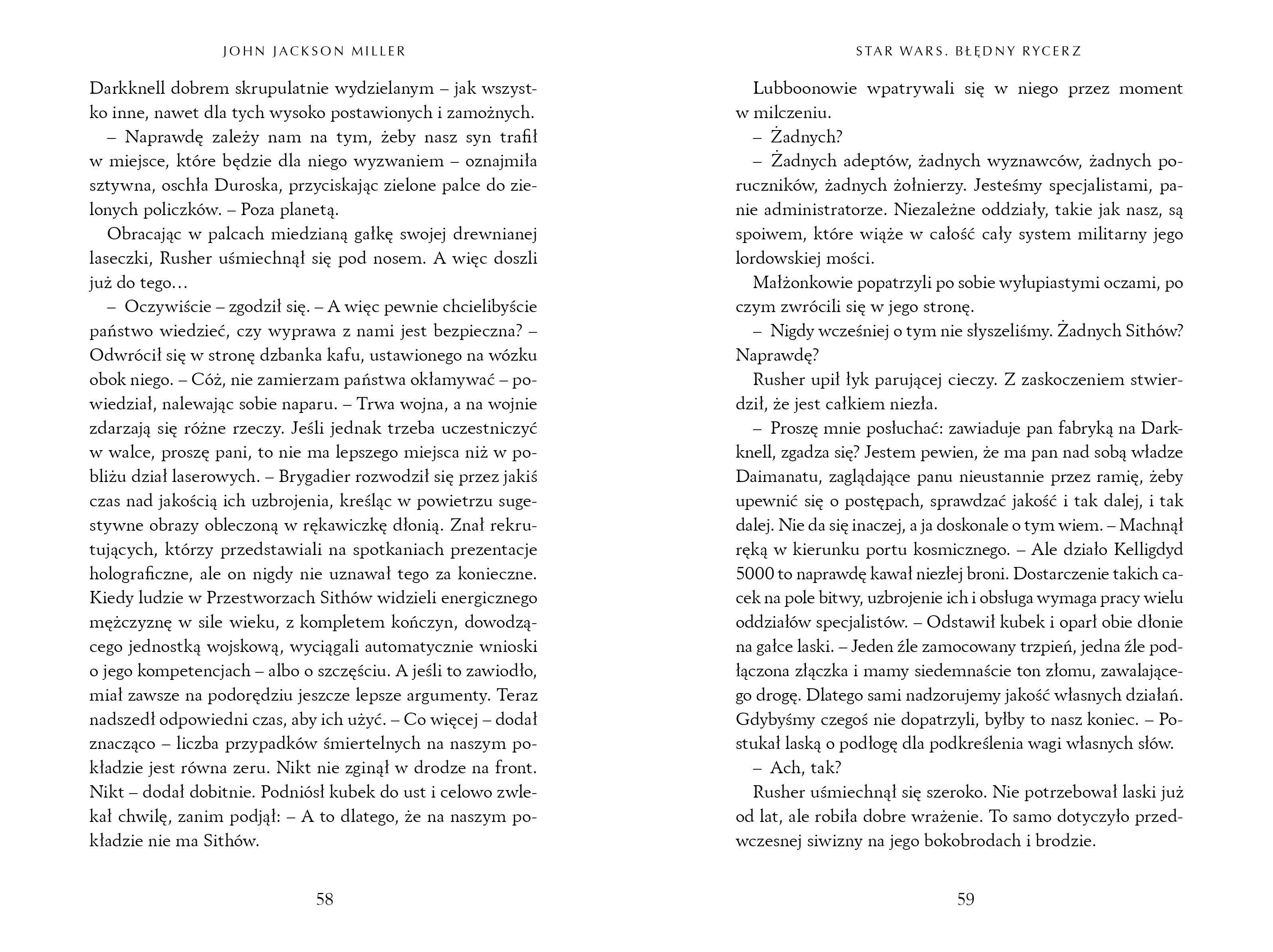 JOHN JACKSON MILLER

Darkknell dobrem skrupulatnie wydzielanym – jak wszystko inne, nawet dla tych wysoko postawionych i zamożnych.

– Naprawdę zależy nam na tym, żeby nasz syn trafił w miejsce, które będzie dla niego wyzwaniem – oznajmiła sztywna, oschła Duroska, przyciskając zielone palce do zielonych policzków. – Poza planetą.

Obracając w palcach miedzianą gałkę swojej drewnianej laseczki, Rusher uśmiechnął się pod nosem. A więc doszli już do tego…

– Oczywiście – zgodził się. – A więc pewnie chcielibyście państwo wiedzieć, czy wyprawa z nami jest bezpieczna? – Odwrócił się w stronę dzbanka kafu, ustawionego na wózku obok niego. – Cóż, nie zamierzam państwa okłamywać – powiedział, nalewając sobie naparu. – Trwa wojna, a na wojnie zdarzają się różne rzeczy. Jeśli jednak trzeba uczestniczyć w walce, proszę pani, to nie ma lepszego miejsca niż w pobliżu dział laserowych. – Brygadier rozwodził się przez jakiś czas nad jakością ich uzbrojenia, kreśląc w powietrzu sugestywne obrazy obleczoną w rękawiczkę dłonią. Znał rekrutujących, którzy przedstawiali na spotkaniach prezentacje holograficzne, ale on nigdy nie uznawał tego za konieczne. Kiedy ludzie w Przestworzach Sithów widzieli energicznego mężczyznę w sile wieku, z kompletem kończyn, dowodzącego jednostką wojskową, wyciągali automatycznie wnioski o jego kompetencjach – albo o szczęściu. A jeśli to zawiodło, miał zawsze na podorędziu jeszcze lepsze argumenty. Teraz nadszedł odpowiedni czas, aby ich użyć. – Co więcej – dodał znacząco – liczba przypadków śmiertelnych na naszym pokładzie jest równa zeru. Nikt nie zginął w drodze na front. Nikt – dodał dobitnie. Podniósł kubek do ust i celowo zwlekał chwilę, zanim podjął: – A to dlatego, że na naszym pokładzie nie ma Sithów.

58

STAR WARS. BŁĘDNY RYCERZ

Lubboonowie wpatrywali się w niego przez moment w milczeniu.

– Żadnych?

– Żadnych adeptów, żadnych wyznawców, żadnych poruczników, żadnych żołnierzy. Jesteśmy specjalistami, panie administratorze. Niezależne oddziały, takie jak nasz, są spoiwem, które wiąże w całość cały system militarny jego lordowskiej mości.

Małżonkowie popatrzyli po sobie wyłupiastymi oczami, po czym zwrócili się w jego stronę.

– Nigdy wcześniej o tym nie słyszeliśmy. Żadnych Sithów? Naprawdę?

Rusher upił łyk parującej cieczy. Z zaskoczeniem stwierdził, że jest całkiem niezła.

– Proszę mnie posłuchać: zawiaduje pan fabryką na Darkknell, zgadza się? Jestem pewien, że ma pan nad sobą władze Daimanatu, zaglądające panu nieustannie przez ramię, żeby upewnić się o postępach, sprawdzać jakość i tak dalej, i tak dalej. Nie da się inaczej, a ja doskonale o tym wiem. – Machnął ręką w kierunku portu kosmicznego. – Ale działo Kelligdyd 5000 to naprawdę kawał niezłej broni. Dostarczenie takich cacek na pole bitwy, uzbrojenie ich i obsługa wymaga pracy wielu oddziałów specjalistów. – Odstawił kubek i oparł obie dłonie na gałce laski. – Jeden źle zamocowany trzpień, jedna źle podłączona złączka i mamy siedemnaście ton złomu, zawalającego drogę. Dlatego sami nadzorujemy jakość własnych działań. Gdybyśmy czegoś nie dopatrzyli, byłby to nasz koniec. – Postukał laską o podłogę dla podkreślenia wagi własnych słów.

– Ach, tak?

Rusher uśmiechnął się szeroko. Nie potrzebował laski już od lat, ale robiła dobre wrażenie. To samo dotyczyło przedwczesnej siwizny na jego bokobrodach i brodzie.

59